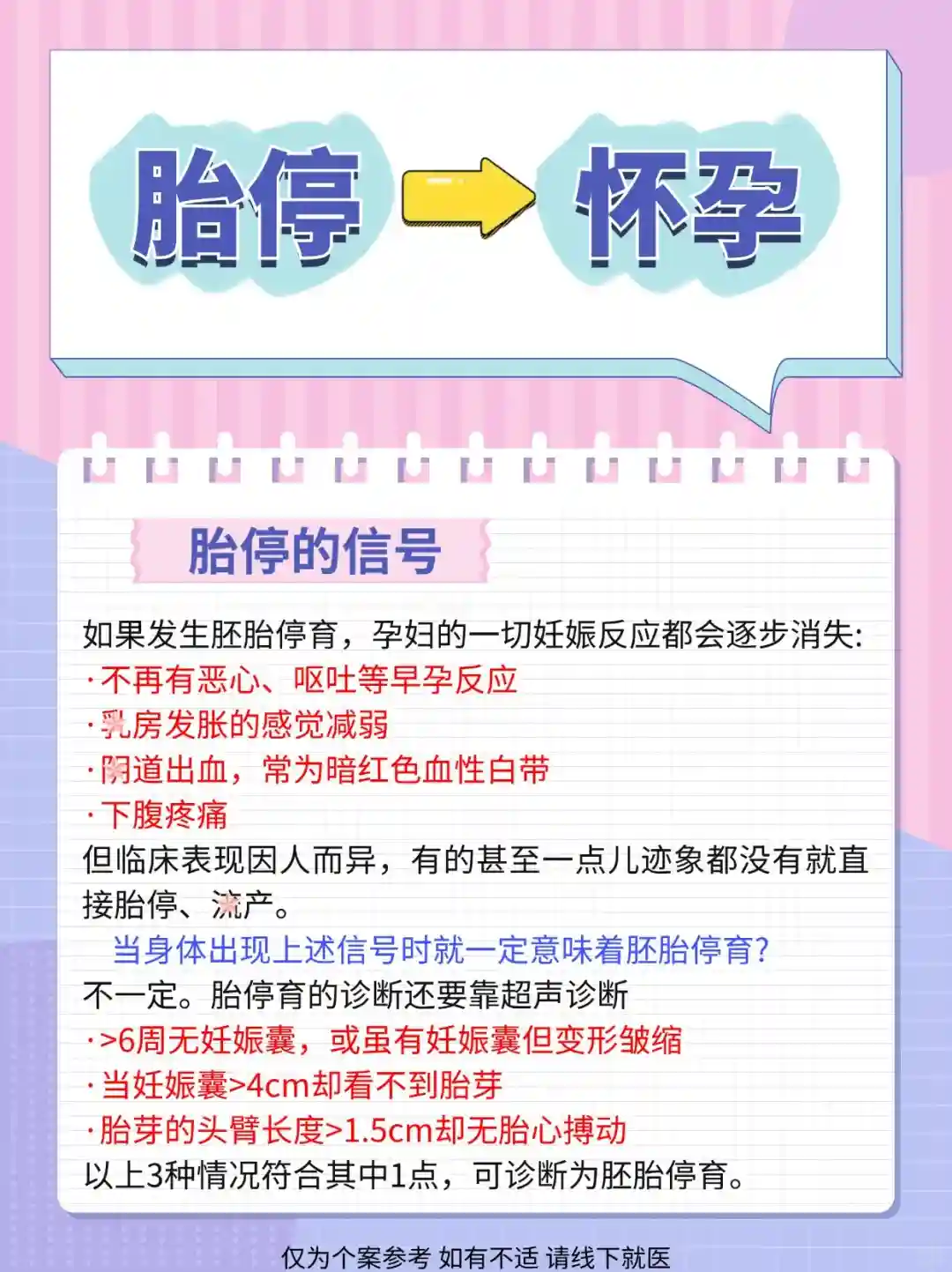 胎停 怀孕

胎停的信号

如果发生胚胎停育，孕妇的一切妊娠反应都会逐步消失:
·不再有恶心、呕吐等早孕反应
·乳房发胀的感觉减弱
·阴道出血，常为暗红色血性白带
·下腹疼痛
但临床表现因人而异，有的甚至一点儿迹象都没有就直接胎停、流产。

当身体出现上述信号时就一定意味着胚胎停育?
不一定。胎停育的诊断还要靠超声诊断
·>6周无妊娠囊，或虽有妊娠囊但变形皱缩
·当妊娠囊>4cm却看不到胎芽
·胎芽的头臂长度>1.5cm却无胎心搏动
以上3种情况符合其中1点，可诊断为胚胎停育。

仅为个案参考 如有不适 请线下就医